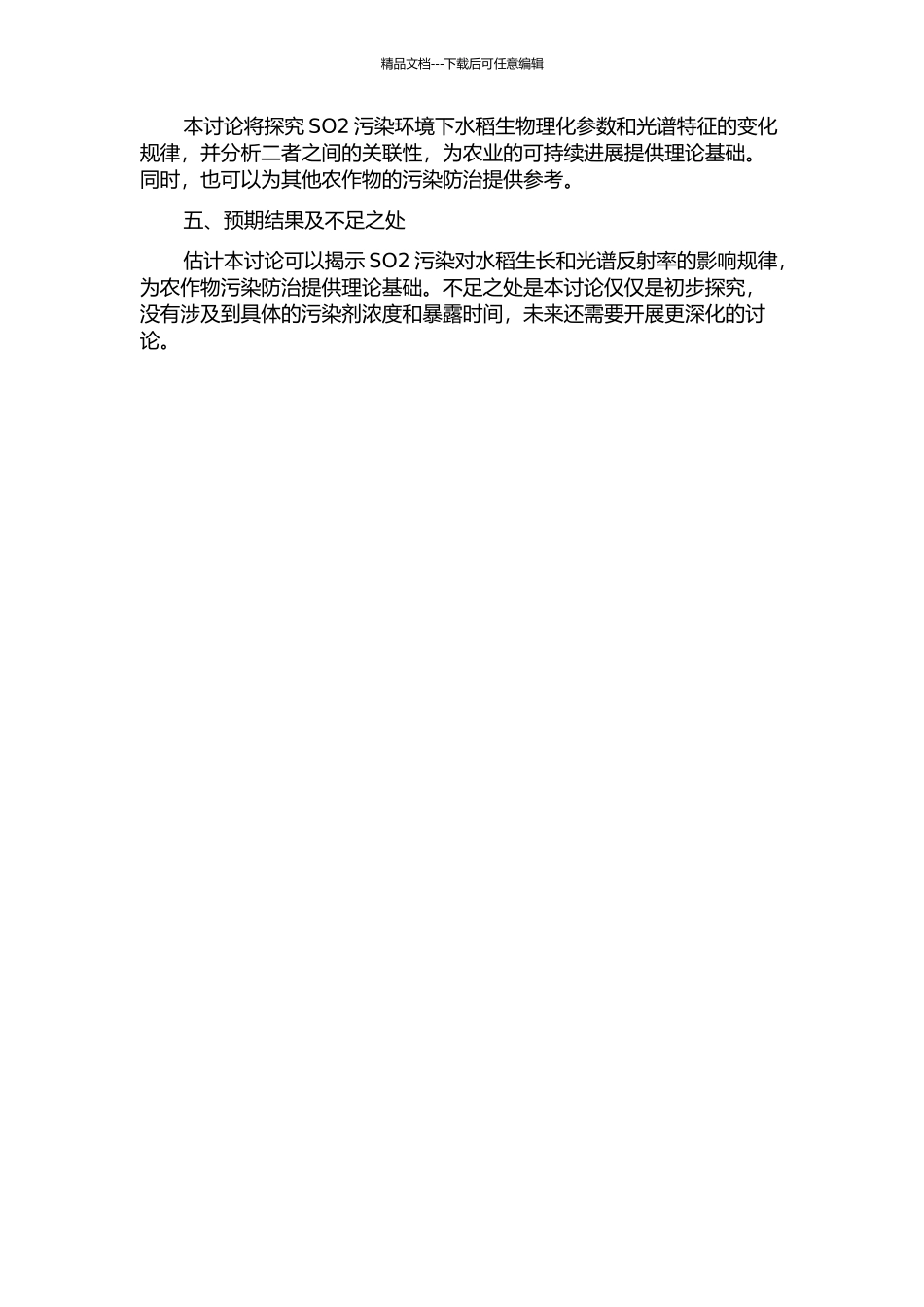 精品文档---下载后可任意编辑

本讨论将探究 SO2 污染环境下水稻生物理化参数和光谱特征的变化规律，并分析二者之间的关联性，为农业的可持续进展提供理论基础。同时，也可以为其他农作物的污染防治提供参考。

五、预期结果及不足之处

估计本讨论可以揭示 SO2 污染对水稻生长和光谱反射率的影响规律，为农作物污染防治提供理论基础。不足之处是本讨论仅仅是初步探究，没有涉及到具体的污染剂浓度和暴露时间，未来还需要开展更深化的讨论。